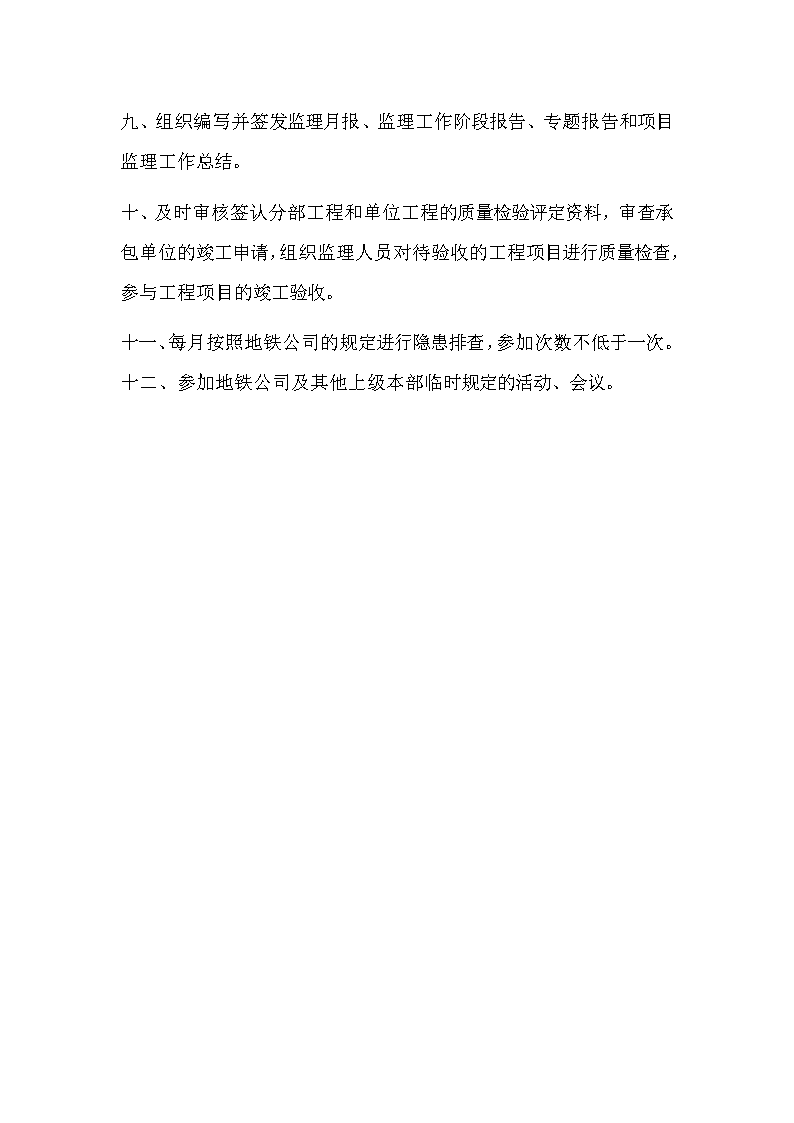 九、组织编写并签发监理月报、监理工作阶段报告、专题报告和项目监理工作总结。

十、及时审核签认分部工程和单位工程的质量检验评定资料，审查承包单位的竣工申请，组织监理人员对待验收的工程项目进行质量检查，参与工程项目的竣工验收。

十一、每月按照地铁公司的规定进行隐患排查，参加次数不低于一次。

十二、参加地铁公司及其他上级本部临时规定的活动、会议。